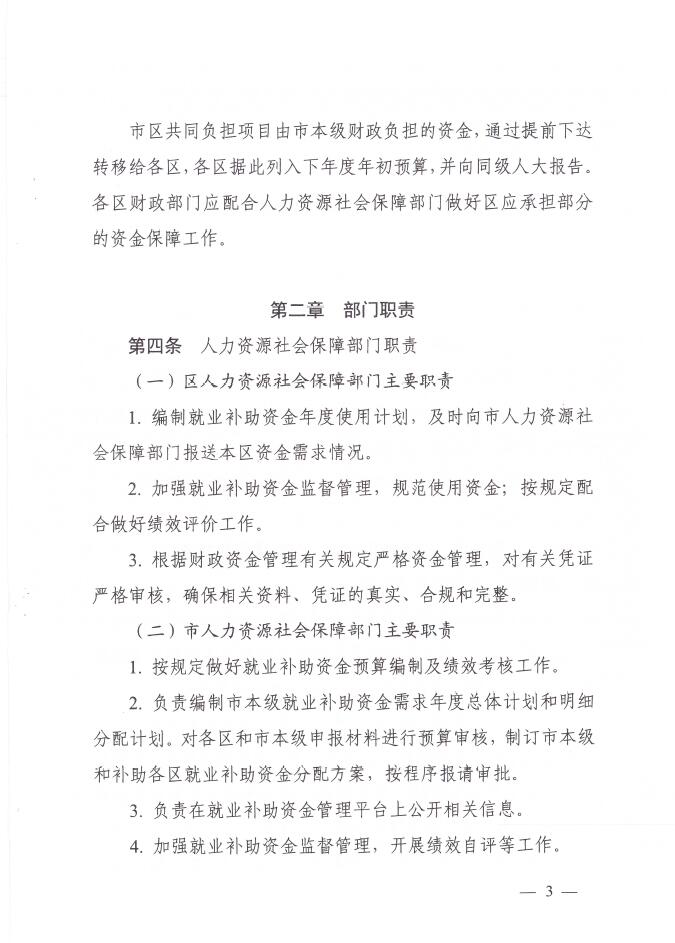 市区共同负担项目由市本级财政负担的资金，通过提前下达转移给各区，各区据此列入下年度年初预算，并向同级人大报告。各区财政部门应配合人力资源社会保障部门做好区应承担部分的资金保障工作。

第二章　部门职责

第四条　人力资源社会保障部门职责

（一）区人力资源社会保障部门主要职责

1. 编制就业补助资金年度使用计划，及时向市人力资源社会保障部门报送本区资金需求情况。

2. 加强就业补助资金监督管理，规范使用资金；按规定配合做好绩效评价工作。

3. 根据财政资金管理有关规定严格资金管理，对有关凭证严格审核，确保相关资料、凭证的真实、合规和完整。

（二）市人力资源社会保障部门主要职责

1. 按规定做好就业补助资金预算编制及绩效考核工作。

2. 负责编制市本级就业补助资金需求年度总体计划和明细分配计划。对各区和市本级申报材料进行预算审核，制订市本级和补助各区就业补助资金分配方案，按程序报请审批。

3. 负责在就业补助资金管理平台上公开相关信息。

4. 加强就业补助资金监督管理，开展绩效自评等工作。

— 3 —